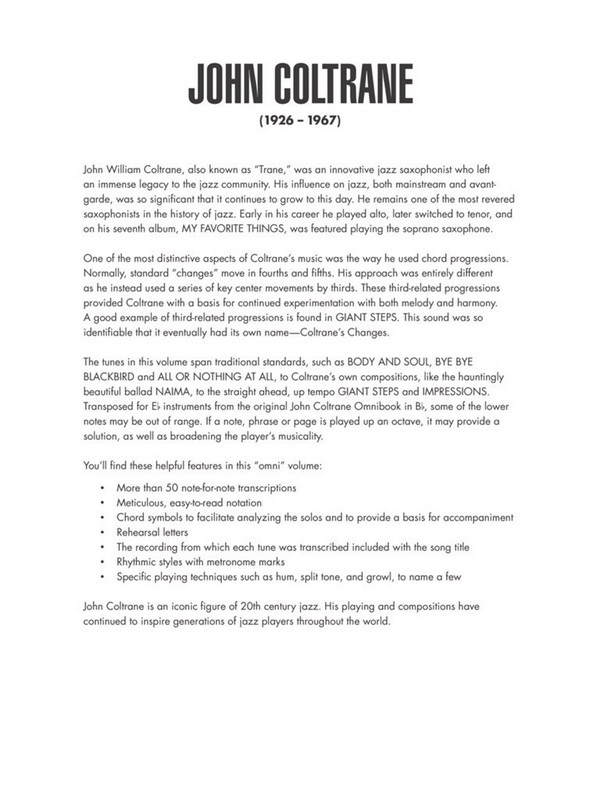 JOHN COLTRANE

(1926 – 1967)

John William Coltrane, also known as "Trane," was an innovative jazz saxophonist who left an immense legacy to the jazz community. His influence on jazz, both mainstream and avant-garde, was so significant that it continues to grow to this day. He remains one of the most revered saxophonists in the history of jazz. Early in his career he played alto, later switched to tenor, and on his seventh album, MY FAVORITE THINGS, was featured playing the soprano saxophone.

One of the most distinctive aspects of Coltrane's music was the way he used chord progressions. Normally, standard "changes" move in fourths and fifths. His approach was entirely different as he instead used a series of key center movements by thirds. These third-related progressions provided Coltrane with a basis for continued experimentation with both melody and harmony. A good example of third-related progressions is found in GIANT STEPS. This sound was so identifiable that it eventually had its own name—Coltrane's Changes.

The tunes in this volume span traditional standards, such as BODY AND SOUL, BYE BYE BLACKBIRD and ALL OR NOTHING AT ALL, to Coltrane's own compositions, like the hauntingly beautiful ballad NAIMA, to the straight ahead, up tempo GIANT STEPS and IMPRESSIONS. Transposed for E♭ instruments from the original John Coltrane Omnibook in B♭, some of the lower notes may be out of range. If a note, phrase or page is played up an octave, it may provide a solution, as well as broadening the player's musicality.

You'll find these helpful features in this "omni" volume:

• More than 50 note-for-note transcriptions
• Meticulous, easy-to-read notation
• Chord symbols to facilitate analyzing the solos and to provide a basis for accompaniment
• Rehearsal letters
• The recording from which each tune was transcribed included with the song title
• Rhythmic styles with metronome marks
• Specific playing techniques such as hum, split tone, and growl, to name a few

John Coltrane is an iconic figure of 20th century jazz. His playing and compositions have continued to inspire generations of jazz players throughout the world.